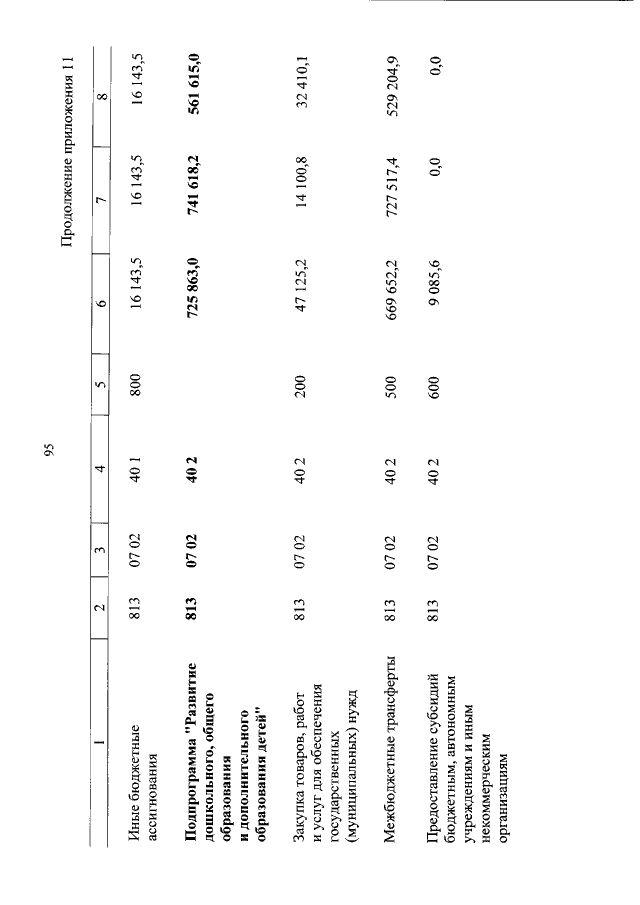 95

Продолжение приложения 11

| 1 | 2 | 3 | 4 | 5 | 6 | 7 | 8 |
|---|---|---|---|---|---|---|---|
| Иные бюджетные ассигнования | 813 | 07 02 | 40 1 | 800 | 16 143,5 | 16 143,5 | 16 143,5 |
| **Подпрограмма "Развитие дошкольного, общего образования и дополнительного образования детей"** | **813** | **07 02** | **40 2** | | **725 863,0** | **741 618,2** | **561 615,0** |
| Закупка товаров, работ и услуг для обеспечения государственных (муниципальных) нужд | 813 | 07 02 | 40 2 | 200 | 47 125,2 | 14 100,8 | 32 410,1 |
| Межбюджетные трансферты | 813 | 07 02 | 40 2 | 500 | 669 652,2 | 727 517,4 | 529 204,9 |
| Предоставление субсидий бюджетным, автономным учреждениям и иным некоммерческим организациям | 813 | 07 02 | 40 2 | 600 | 9 085,6 | 0,0 | 0,0 |